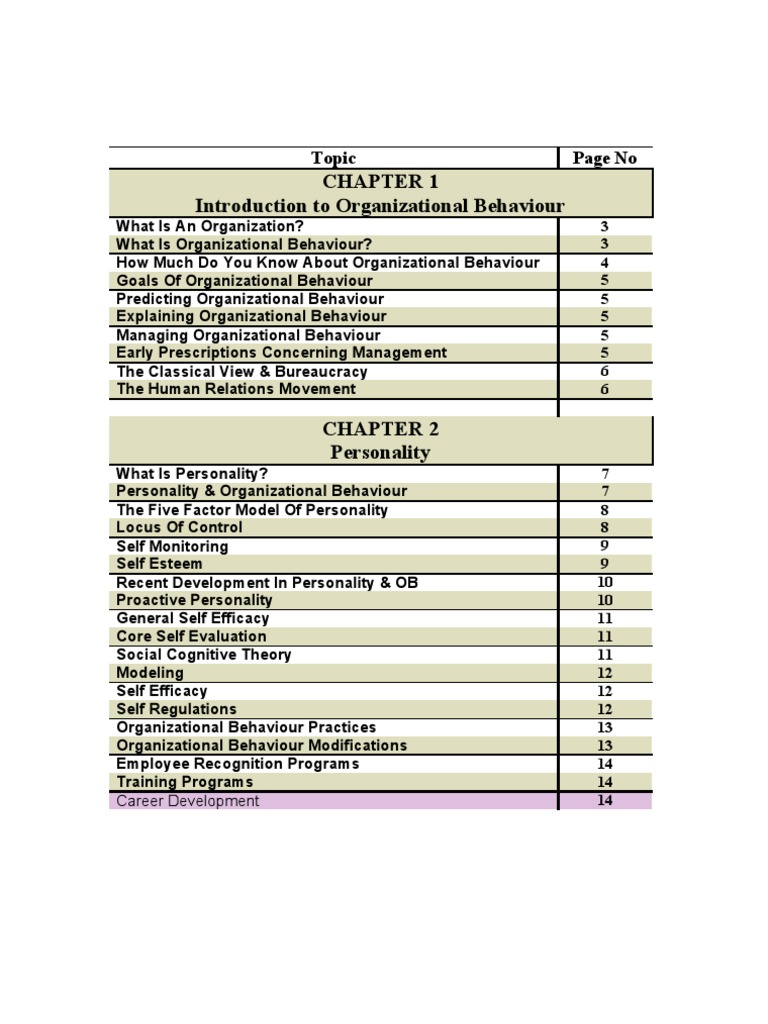 | Topic | Page No |
|---|---|
| CHAPTER 1 Introduction to Organizational Behaviour | |
| What Is An Organization? | 3 |
| What Is Organizational Behaviour? | 3 |
| How Much Do You Know About Organizational Behaviour | 4 |
| Goals Of Organizational Behaviour | 5 |
| Predicting Organizational Behaviour | 5 |
| Explaining Organizational Behaviour | 5 |
| Managing Organizational Behaviour | 5 |
| Early Prescriptions Concerning Management | 5 |
| The Classical View & Bureaucracy | 6 |
| The Human Relations Movement | 6 |
| CHAPTER 2 Personality | |
| What Is Personality? | 7 |
| Personality & Organizational Behaviour | 7 |
| The Five Factor Model Of Personality | 8 |
| Locus Of Control | 8 |
| Self Monitoring | 9 |
| Self Esteem | 9 |
| Recent Development In Personality & OB | 10 |
| Proactive Personality | 10 |
| General Self Efficacy | 11 |
| Core Self Evaluation | 11 |
| Social Cognitive Theory | 11 |
| Modeling | 12 |
| Self Efficacy | 12 |
| Self Regulations | 12 |
| Organizational Behaviour Practices | 13 |
| Organizational Behaviour Modifications | 13 |
| Employee Recognition Programs | 14 |
| Training Programs | 14 |
| Career Development | 14 |